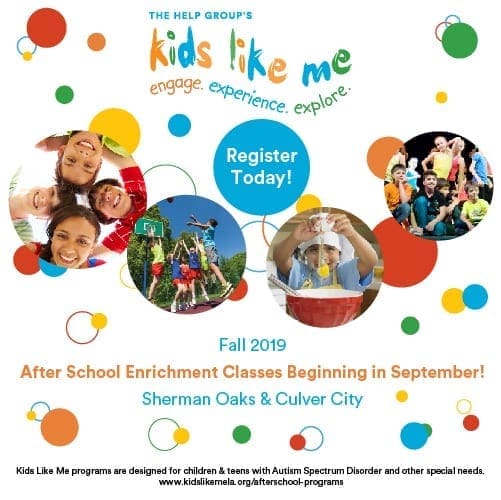 THE HELP GROUP'S

kids like me

engage. experience. explore.

Register Today!

Fall 2019

After School Enrichment Classes Beginning in September!

Sherman Oaks & Culver City

Kids Like Me programs are designed for children & teens with Autism Spectrum Disorder and other special needs.
www.kidslikemela.org/afterschool-programs